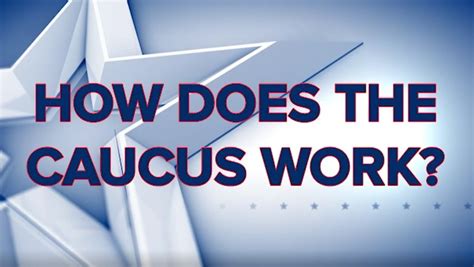 HOW DOES THE CAUCUS WORK?